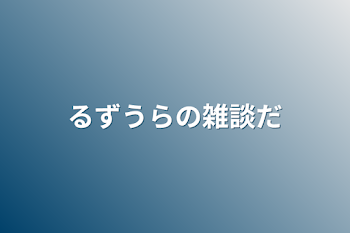 るずうらの雑談だ